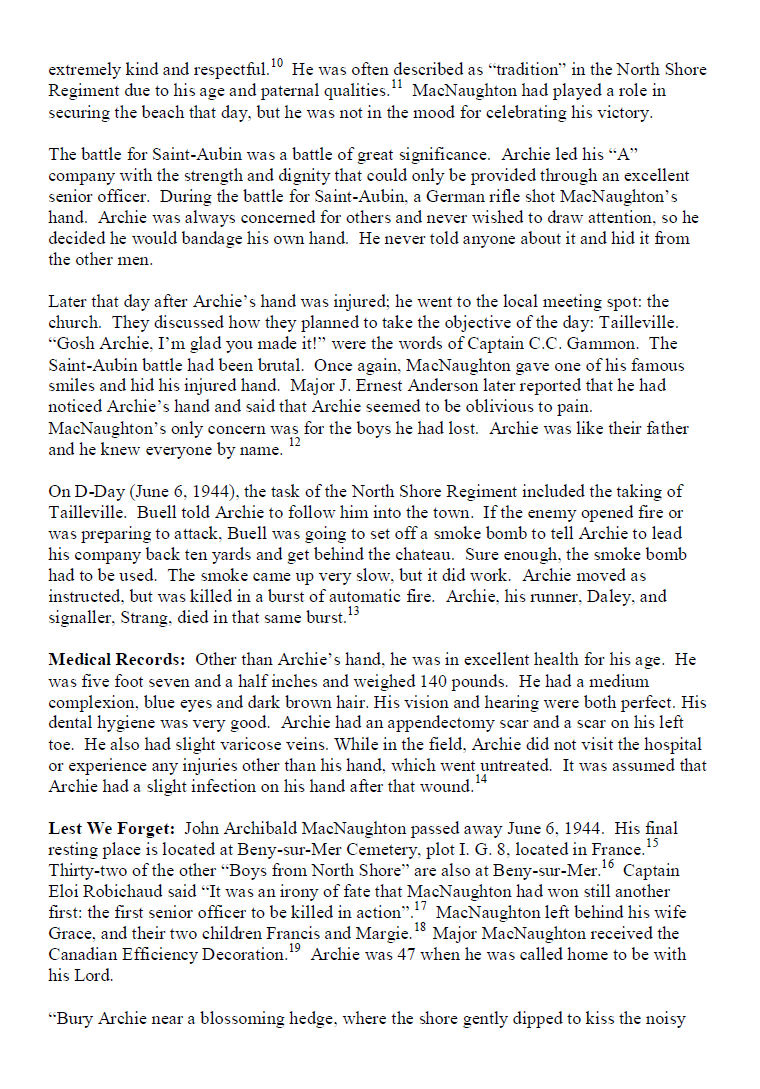 extremely kind and respectful.$^{10}$ He was often described as “tradition” in the North Shore Regiment due to his age and paternal qualities.$^{11}$ MacNaughton had played a role in securing the beach that day, but he was not in the mood for celebrating his victory.

The battle for Saint-Aubin was a battle of great significance. Archie led his “A” company with the strength and dignity that could only be provided through an excellent senior officer. During the battle for Saint-Aubin, a German rifle shot MacNaughton’s hand. Archie was always concerned for others and never wished to draw attention, so he decided he would bandage his own hand. He never told anyone about it and hid it from the other men.

Later that day after Archie’s hand was injured; he went to the local meeting spot: the church. They discussed how they planned to take the objective of the day: Tailleville. “Gosh Archie, I’m glad you made it!” were the words of Captain C.C. Gammon. The Saint-Aubin battle had been brutal. Once again, MacNaughton gave one of his famous smiles and hid his injured hand. Major J. Ernest Anderson later reported that he had noticed Archie’s hand and said that Archie seemed to be oblivious to pain. MacNaughton’s only concern was for the boys he had lost. Archie was like their father and he knew everyone by name. $^{12}$

On D-Day (June 6, 1944), the task of the North Shore Regiment included the taking of Tailleville. Buell told Archie to follow him into the town. If the enemy opened fire or was preparing to attack, Buell was going to set off a smoke bomb to tell Archie to lead his company back ten yards and get behind the chateau. Sure enough, the smoke bomb had to be used. The smoke came up very slow, but it did work. Archie moved as instructed, but was killed in a burst of automatic fire. Archie, his runner, Daley, and signaller, Strang, died in that same burst.$^{13}$

**Medical Records:** Other than Archie’s hand, he was in excellent health for his age. He was five foot seven and a half inches and weighed 140 pounds. He had a medium complexion, blue eyes and dark brown hair. His vision and hearing were both perfect. His dental hygiene was very good. Archie had an appendectomy scar and a scar on his left toe. He also had slight varicose veins. While in the field, Archie did not visit the hospital or experience any injuries other than his hand, which went untreated. It was assumed that Archie had a slight infection on his hand after that wound.$^{14}$

**Lest We Forget:** John Archibald MacNaughton passed away June 6, 1944. His final resting place is located at Beny-sur-Mer Cemetery, plot I. G. 8, located in France.$^{15}$ Thirty-two of the other “Boys from North Shore” are also at Beny-sur-Mer.$^{16}$ Captain Eloi Robichaud said “It was an irony of fate that MacNaughton had won still another first: the first senior officer to be killed in action”.$^{17}$ MacNaughton left behind his wife Grace, and their two children Francis and Margie.$^{18}$ Major MacNaughton received the Canadian Efficiency Decoration.$^{19}$ Archie was 47 when he was called home to be with his Lord.

“Bury Archie near a blossoming hedge, where the shore gently dipped to kiss the noisy